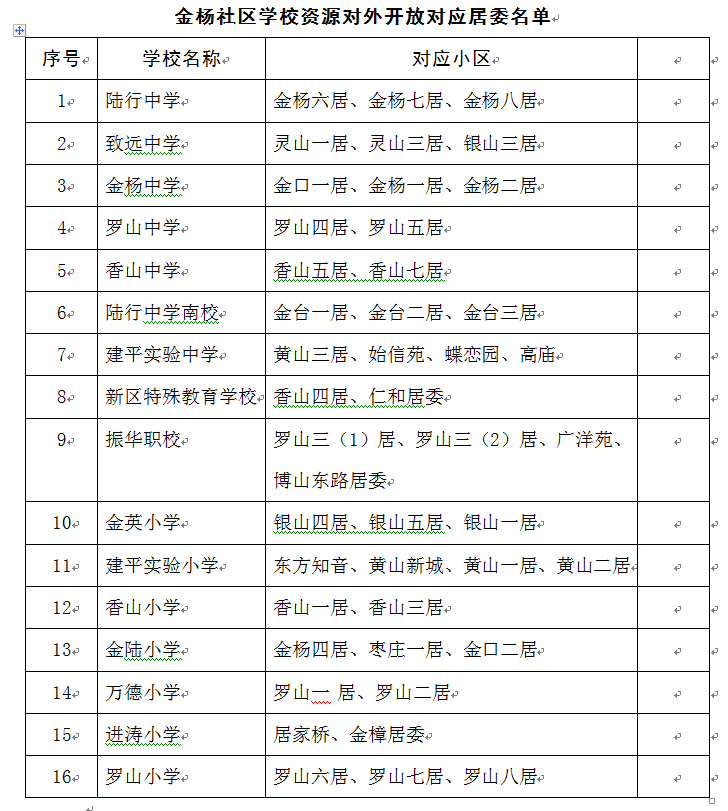 金杨社区学校资源对外开放对应居委名单

| 序号 | 学校名称 | 对应小区 | |
|---|---|---|---|
| 1 | 陆行中学 | 金杨六居、金杨七居、金杨八居 | |
| 2 | 致远中学 | 灵山一居、灵山三居、银山三居 | |
| 3 | 金杨中学 | 金口一居、金杨一居、金杨二居 | |
| 4 | 罗山中学 | 罗山四居、罗山五居 | |
| 5 | 香山中学 | 香山五居、香山七居 | |
| 6 | 陆行中学南校 | 金台一居、金台二居、金台三居 | |
| 7 | 建平实验中学 | 黄山三居、始信苑、蝶恋园、高庙 | |
| 8 | 新区特殊教育学校 | 香山四居、仁和居委 | |
| 9 | 振华职校 | 罗山三（1）居、罗山三（2）居、广洋苑、博山东路居委 | |
| 10 | 金英小学 | 银山四居、银山五居、银山一居 | |
| 11 | 建平实验小学 | 东方知音、黄山新城、黄山一居、黄山二居 | |
| 12 | 香山小学 | 香山一居、香山三居 | |
| 13 | 金陆小学 | 金杨四居、枣庄一居、金口二居 | |
| 14 | 万德小学 | 罗山一 居、罗山二居 | |
| 15 | 进涛小学 | 居家桥、金樟居委 | |
| 16 | 罗山小学 | 罗山六居、罗山七居、罗山八居 | |